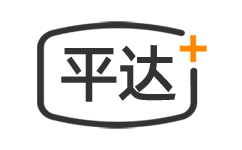 平达+